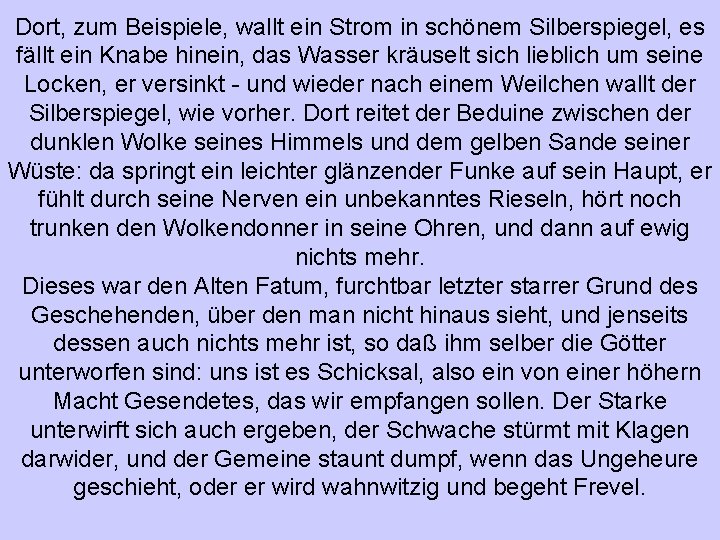 Dort, zum Beispiele, wallt ein Strom in schönem Silberspiegel, es fällt ein Knabe hinein, das Wasser kräuselt sich lieblich um seine Locken, er versinkt - und wieder nach einem Weilchen wallt der Silberspiegel, wie vorher. Dort reitet der Beduine zwischen der dunklen Wolke seines Himmels und dem gelben Sande seiner Wüste: da springt ein leichter glänzender Funke auf sein Haupt, er fühlt durch seine Nerven ein unbekanntes Rieseln, hört noch trunken den Wolkendonner in seine Ohren, und dann auf ewig nichts mehr.
Dieses war den Alten Fatum, furchtbar letzter starrer Grund des Geschehenden, über den man nicht hinaus sieht, und jenseits dessen auch nichts mehr ist, so daß ihm selber die Götter unterworfen sind: uns ist es Schicksal, also ein von einer höhern Macht Gesendetes, das wir empfangen sollen. Der Starke unterwirft sich auch ergeben, der Schwache stürmt mit Klagen darwider, und der Gemeine staunt dumpf, wenn das Ungeheure geschieht, oder er wird wahnwitzig und begeht Frevel.